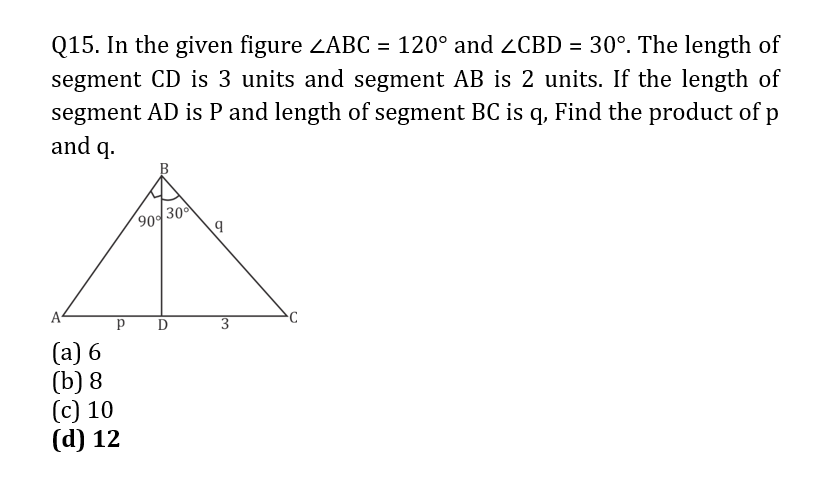 Q15. In the given figure $\angle ABC = 120°$ and $\angle CBD = 30°$. The length of segment CD is 3 units and segment AB is 2 units. If the length of segment AD is P and length of segment BC is q, Find the product of p and q.

B
90°
30°
q
A
p
D
3
C

(a) 6
(b) 8
(c) 10
(d) 12